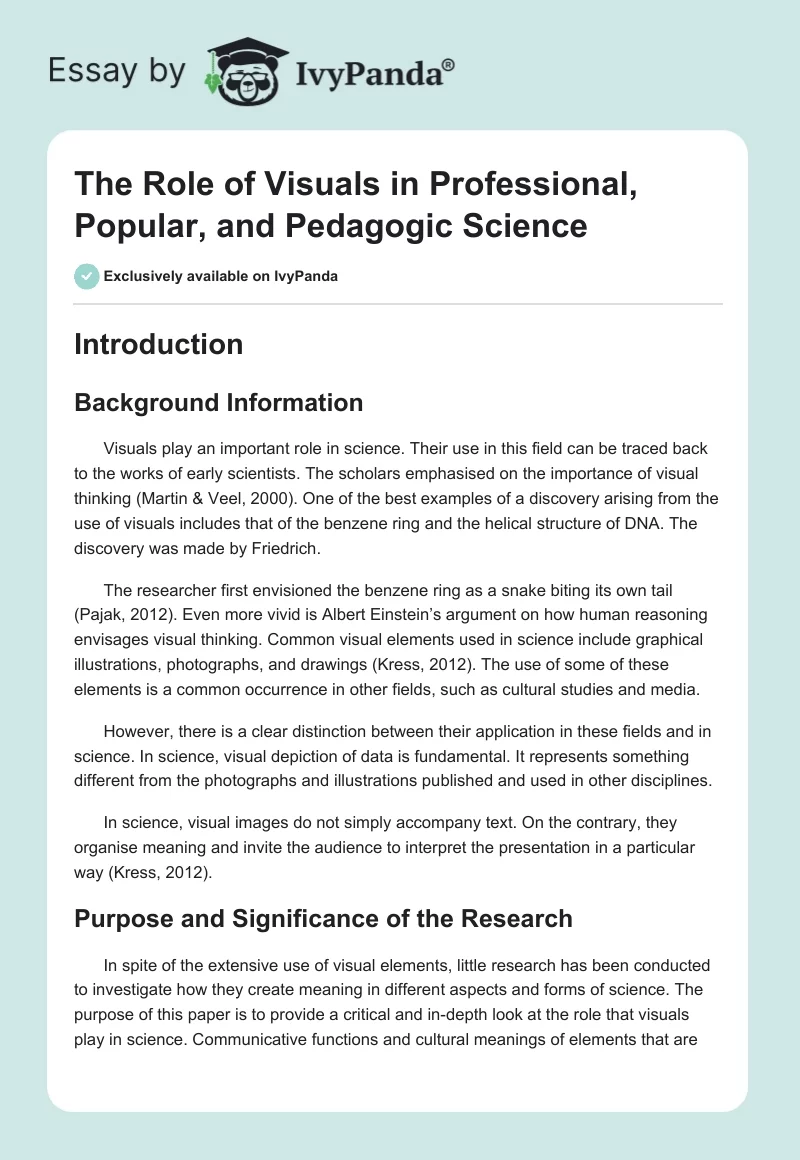 Essay by IvyPanda®

The Role of Visuals in Professional, Popular, and Pedagogic Science

Exclusively available on IvyPanda

Introduction

Background Information

Visuals play an important role in science. Their use in this field can be traced back to the works of early scientists. The scholars emphasised on the importance of visual thinking (Martin & Veel, 2000). One of the best examples of a discovery arising from the use of visuals includes that of the benzene ring and the helical structure of DNA. The discovery was made by Friedrich.

The researcher first envisioned the benzene ring as a snake biting its own tail (Pajak, 2012). Even more vivid is Albert Einstein's argument on how human reasoning envisages visual thinking. Common visual elements used in science include graphical illustrations, photographs, and drawings (Kress, 2012). The use of some of these elements is a common occurrence in other fields, such as cultural studies and media.

However, there is a clear distinction between their application in these fields and in science. In science, visual depiction of data is fundamental. It represents something different from the photographs and illustrations published and used in other disciplines.

In science, visual images do not simply accompany text. On the contrary, they organise meaning and invite the audience to interpret the presentation in a particular way (Kress, 2012).

Purpose and Significance of the Research

In spite of the extensive use of visual elements, little research has been conducted to investigate how they create meaning in different aspects and forms of science. The purpose of this paper is to provide a critical and in-depth look at the role that visuals play in science. Communicative functions and cultural meanings of elements that are